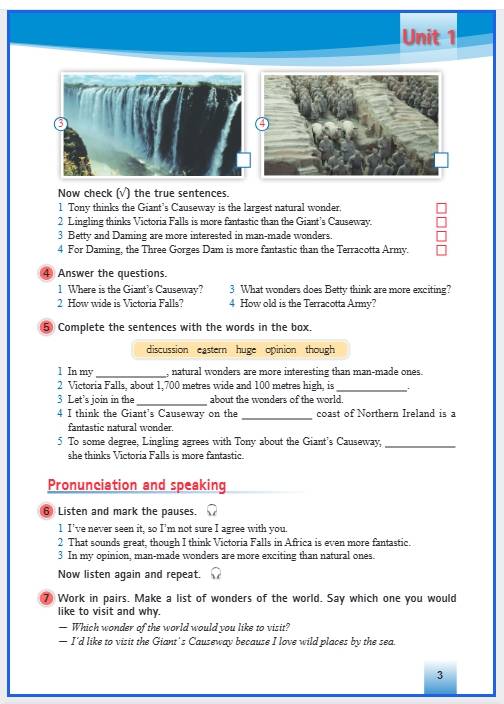 Unit 1

3

4

Now check (√) the true sentences.

1 Tony thinks the Giant's Causeway is the largest natural wonder.
2 Lingling thinks Victoria Falls is more fantastic than the Giant's Causeway.
3 Betty and Daming are more interested in man-made wonders.
4 For Daming, the Three Gorges Dam is more fantastic than the Terracotta Army.

4 Answer the questions.

1 Where is the Giant's Causeway?
2 How wide is Victoria Falls?
3 What wonders does Betty think are more exciting?
4 How old is the Terracotta Army?

5 Complete the sentences with the words in the box.

discussion eastern huge opinion though

1 In my ____________, natural wonders are more interesting than man-made ones.
2 Victoria Falls, about 1,700 metres wide and 100 metres high, is ____________.
3 Let's join in the ____________ about the wonders of the world.
4 I think the Giant's Causeway on the ____________ coast of Northern Ireland is a fantastic natural wonder.
5 To some degree, Lingling agrees with Tony about the Giant's Causeway, ____________ she thinks Victoria Falls is more fantastic.

Pronunciation and speaking

6 Listen and mark the pauses.

1 I've never seen it, so I'm not sure I agree with you.
2 That sounds great, though I think Victoria Falls in Africa is even more fantastic.
3 In my opinion, man-made wonders are more exciting than natural ones.

Now listen again and repeat.

7 Work in pairs. Make a list of wonders of the world. Say which one you would like to visit and why.

— Which wonder of the world would you like to visit?
— I'd like to visit the Giant's Causeway because I love wild places by the sea.

3